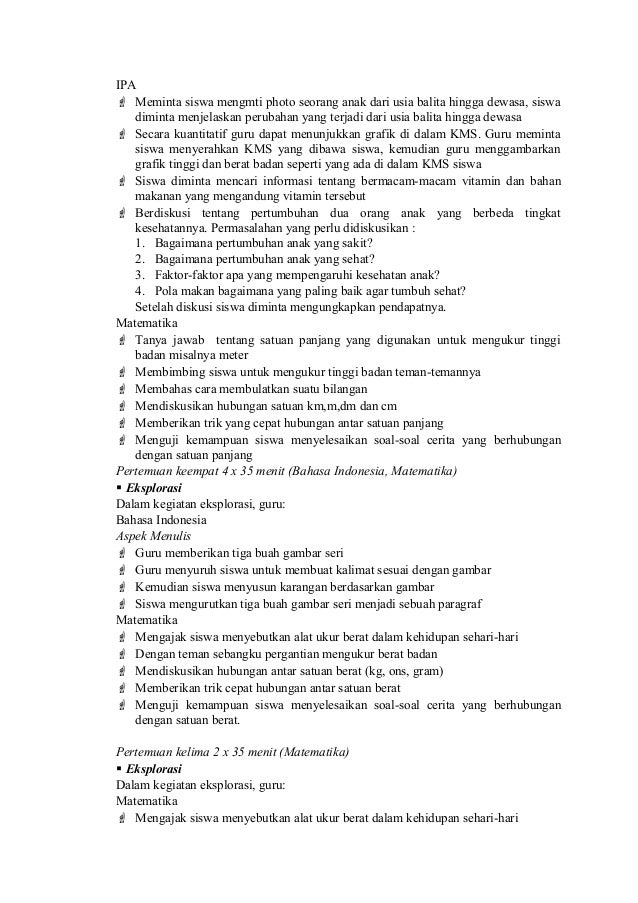 IPA
- Meminta siswa mengmti photo seorang anak dari usia balita hingga dewasa, siswa diminta menjelaskan perubahan yang terjadi dari usia balita hingga dewasa
- Secara kuantitatif guru dapat menunjukkan grafik di dalam KMS. Guru meminta siswa menyerahkan KMS yang dibawa siswa, kemudian guru menggambarkan grafik tinggi dan berat badan seperti yang ada di dalam KMS siswa
- Siswa diminta mencari informasi tentang bermacam-macam vitamin dan bahan makanan yang mengandung vitamin tersebut
- Berdiskusi tentang pertumbuhan dua orang anak yang berbeda tingkat kesehatannya. Permasalahan yang perlu didiskusikan :
1. Bagaimana pertumbuhan anak yang sakit?
2. Bagaimana pertumbuhan anak yang sehat?
3. Faktor-faktor apa yang mempengaruhi kesehatan anak?
4. Pola makan bagaimana yang paling baik agar tumbuh sehat?
Setelah diskusi siswa diminta mengungkapkan pendapatnya.
Matematika
- Tanya jawab tentang satuan panjang yang digunakan untuk mengukur tinggi badan misalnya meter
- Membimbing siswa untuk mengukur tinggi badan teman-temannya
- Membahas cara membulatkan suatu bilangan
- Mendiskusikan hubungan satuan km,m,dm dan cm
- Memberikan trik yang cepat hubungan antar satuan panjang
- Menguji kemampuan siswa menyelesaikan soal-soal cerita yang berhubungan dengan satuan panjang
Pertemuan keempat 4 x 35 menit (Bahasa Indonesia, Matematika)
▪ Eksplorasi
Dalam kegiatan eksplorasi, guru:
Bahasa Indonesia
Aspek Menulis
- Guru memberikan tiga buah gambar seri
- Guru menyuruh siswa untuk membuat kalimat sesuai dengan gambar
- Kemudian siswa menyusun karangan berdasarkan gambar
- Siswa mengurutkan tiga buah gambar seri menjadi sebuah paragraf
Matematika
- Mengajak siswa menyebutkan alat ukur berat dalam kehidupan sehari-hari
- Dengan teman sebangku pergantian mengukur berat badan
- Mendiskusikan hubungan antar satuan berat (kg, ons, gram)
- Memberikan trik cepat hubungan antar satuan berat
- Menguji kemampuan siswa menyelesaikan soal-soal cerita yang berhubungan dengan satuan berat.

Pertemuan kelima 2 x 35 menit (Matematika)
▪ Eksplorasi
Dalam kegiatan eksplorasi, guru:
Matematika
- Mengajak siswa menyebutkan alat ukur berat dalam kehidupan sehari-hari